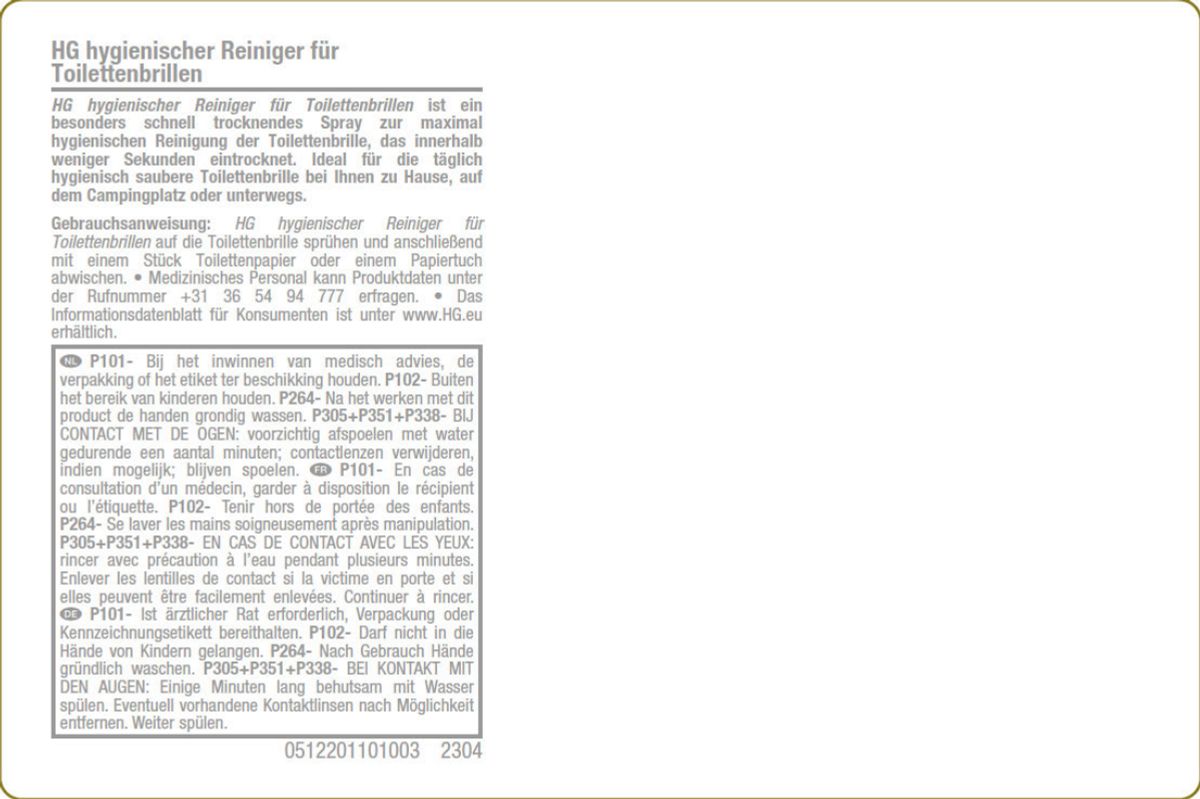 HG hygienischer Reiniger für Toilettenbrillen

HG hygienischer Reiniger für Toilettenbrillen ist ein besonders schnell trocknendes Spray zur maximal hygienischen Reinigung der Toilettenbrille, das innerhalb weniger Sekunden eintrocknet. Ideal für die täglich hygienisch saubere Toilettenbrille bei Ihnen zu Hause, auf dem Campingplatz oder unterwegs.

Gebrauchsanweisung: HG hygienischer Reiniger für Toilettenbrillen auf die Toilettenbrille sprühen und anschließend mit einem Stück Toilettenpapier oder einem Papiertuch abwischen. • Medizinisches Personal kann Produktdaten unter der Rufnummer +31 36 54 94 777 erfragen. • Das Informationsdatenblatt für Konsumenten ist unter www.HG.eu erhältlich.

NL P101- Bij het inwinnen van medisch advies, de verpakking of het etiket ter beschikking houden. P102- Buiten het bereik van kinderen houden. P264- Na het werken met dit product de handen grondig wassen. P305+P351+P338- BIJ CONTACT MET DE OGEN: voorzichtig afspoelen met water gedurende een aantal minuten; contactlenzen verwijderen, indien mogelijk; blijven spoelen. FR P101- En cas de consultation d'un médecin, garder à disposition le récipient ou l'étiquette. P102- Tenir hors de portée des enfants. P264- Se laver les mains soigneusement après manipulation. P305+P351+P338- EN CAS DE CONTACT AVEC LES YEUX: rincer avec précaution à l'eau pendant plusieurs minutes. Enlever les lentilles de contact si la victime en porte et si elles peuvent être facilement enlevées. Continuer à rincer. DE P101- Ist ärztlicher Rat erforderlich, Verpackung oder Kennzeichnungsetikett bereithalten. P102- Darf nicht in die Hände von Kindern gelangen. P264- Nach Gebrauch Hände gründlich waschen. P305+P351+P338- BEI KONTAKT MIT DEN AUGEN: Einige Minuten lang behutsam mit Wasser spülen. Eventuell vorhandene Kontaktlinsen nach Möglichkeit entfernen. Weiter spülen.

0512201101003 2304